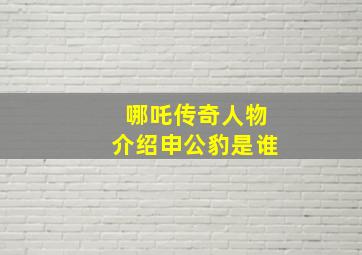 哪吒传奇人物
介绍申公豹是谁